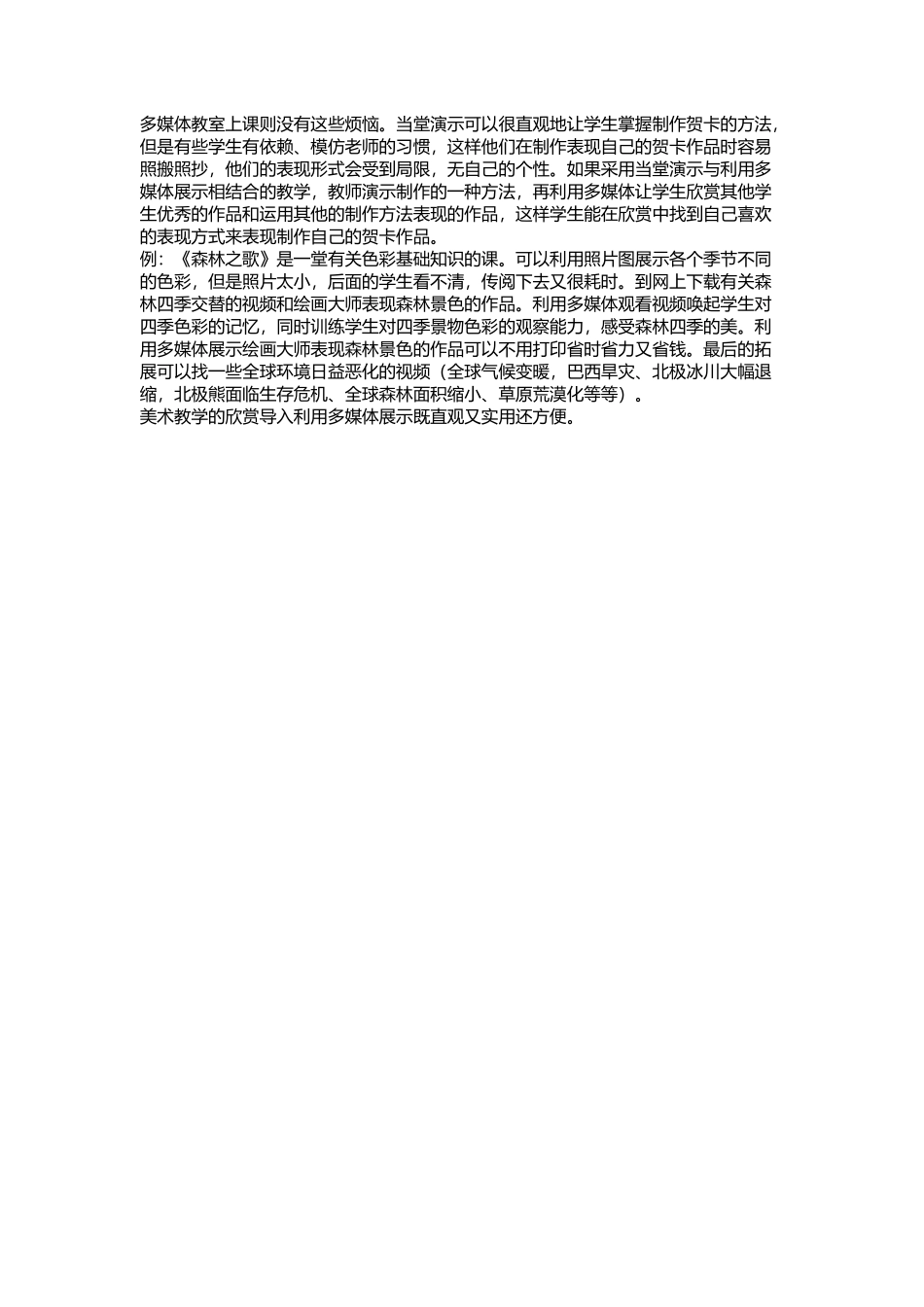 多媒体教室上课则没有这些烦恼。当堂演示可以很直观地让学生掌握制作贺卡的方法，但是有些学生有依赖、模仿老师的习惯，这样他们在制作表现自己的贺卡作品时容易照搬照抄，他们的表现形式会受到局限，无自己的个性。如果采用当堂演示与利用多媒体展示相结合的教学，教师演示制作的一种方法，再利用多媒体让学生欣赏其他学生优秀的作品和运用其他的制作方法表现的作品，这样学生能在欣赏中找到自己喜欢的表现方式来表现制作自己的贺卡作品。
例：《森林之歌》是一堂有关色彩基础知识的课。可以利用照片图展示各个季节不同的色彩，但是照片太小，后面的学生看不清，传阅下去又很耗时。到网上下载有关森林四季交替的视频和绘画大师表现森林景色的作品。利用多媒体观看视频唤起学生对四季色彩的记忆，同时训练学生对四季景物色彩的观察能力，感受森林四季的美。利用多媒体展示绘画大师表现森林景色的作品可以不用打印省时省力又省钱。最后的拓展可以找一些全球环境日益恶化的视频（全球气候变暖，巴西旱灾、北极冰川大幅退缩，北极熊面临生存危机、全球森林面积缩小、草原荒漠化等等）。
美术教学的欣赏导入利用多媒体展示既直观又实用还方便。